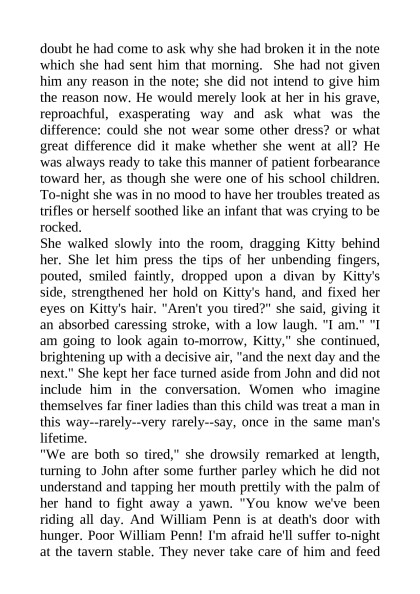 doubt he had come to ask why she had broken it in the note which she had sent him that morning. She had not given him any reason in the note; she did not intend to give him the reason now. He would merely look at her in his grave, reproachful, exasperating way and ask what was the difference: could she not wear some other dress? or what great difference did it make whether she went at all? He was always ready to take this manner of patient forbearance toward her, as though she were one of his school children. To-night she was in no mood to have her troubles treated as trifles or herself soothed like an infant that was crying to be rocked.
She walked slowly into the room, dragging Kitty behind her. She let him press the tips of her unbending fingers, pouted, smiled faintly, dropped upon a divan by Kitty's side, strengthened her hold on Kitty's hand, and fixed her eyes on Kitty's hair. "Aren't you tired?" she said, giving it an absorbed caressing stroke, with a low laugh. "I am." "I am going to look again to-morrow, Kitty," she continued, brightening up with a decisive air, "and the next day and the next." She kept her face turned aside from John and did not include him in the conversation. Women who imagine themselves far finer ladies than this child was treat a man in this way--rarely--very rarely--say, once in the same man's lifetime.
"We are both so tired," she drowsily remarked at length, turning to John after some further parley which he did not understand and tapping her mouth prettily with the palm of her hand to fight away a yawn. "You know we've been riding all day. And William Penn is at death's door with hunger. Poor William Penn! I'm afraid he'll suffer to-night at the tavern stable. They never take care of him and feed